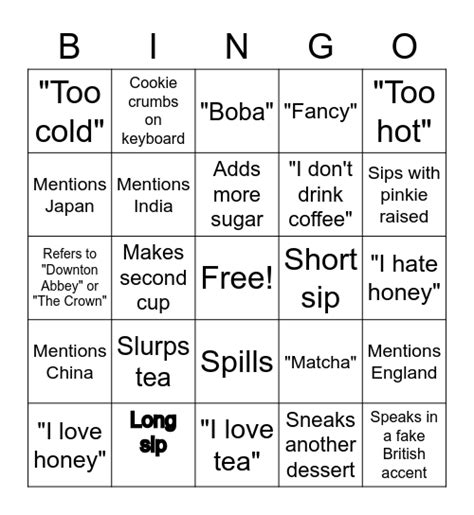 | B | I | N | G | O |
|---|---|---|---|---|
| "Too cold" | Cookie crumbs on keyboard | "Boba" | "Fancy" | "Too hot" |
| Mentions Japan | Mentions India | Adds more sugar | "I don't drink coffee" | Sips with pinkie raised |
| Refers to "Downton Abbey" or "The Crown" | Makes second cup | Free! | Short sip | "I hate honey" |
| Mentions China | Slurps tea | Spills | "Matcha" | Mentions England |
| "I love honey" | Long sip | "I love tea" | Sneaks another dessert | Speaks in a fake British accent |